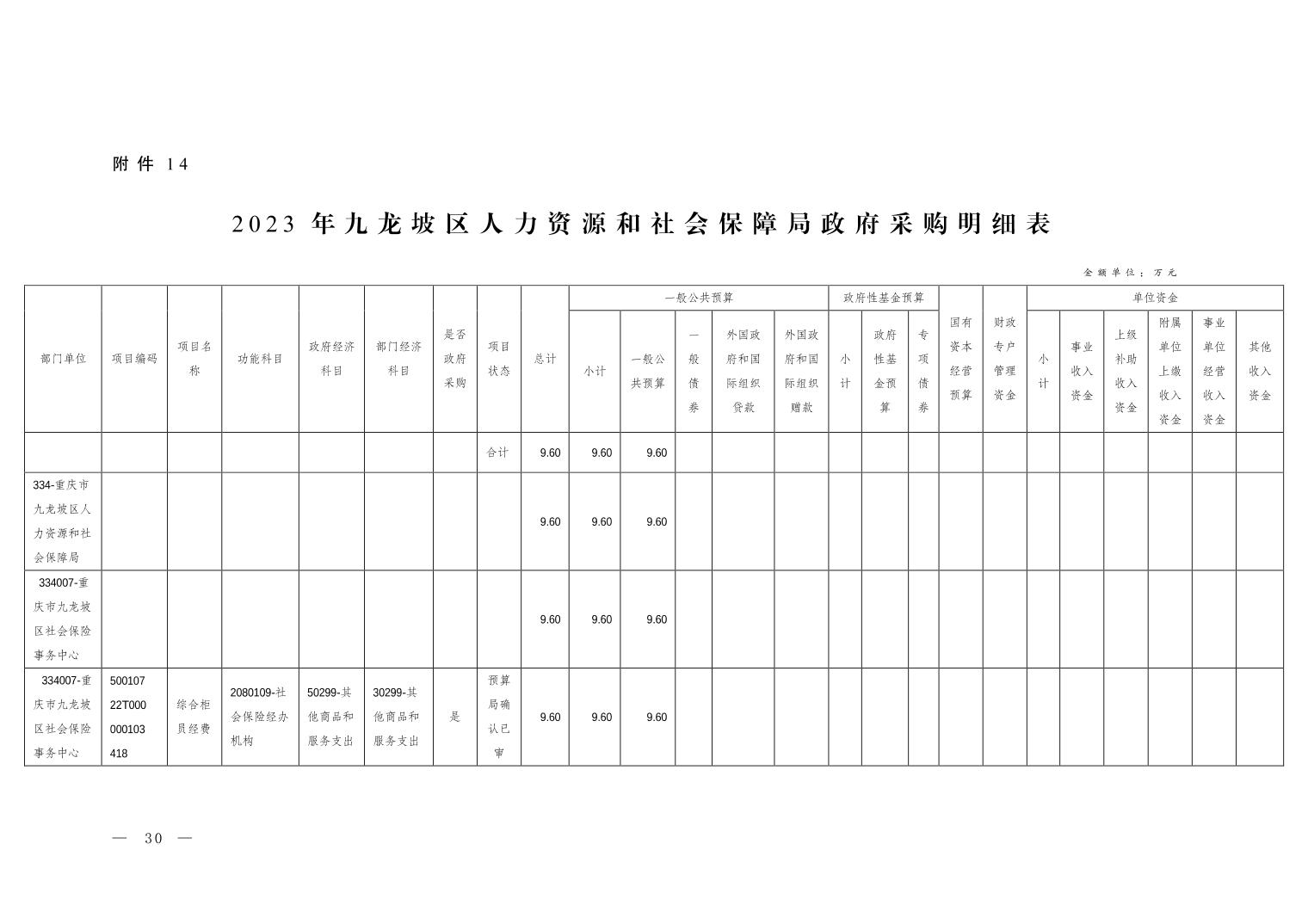 附件 14

2023 年九龙坡区人力资源和社会保障局政府采购明细表

金额单位：万元

| 部门单位 | 项目编码 | 项目名称 | 功能科目 | 政府经济科目 | 部门经济科目 | 是否政府采购 | 项目状态 | 总计 | 一般公共预算 小计 | 一般公共预算 一般公共预算 | 一般公共预算 一般债券 | 一般公共预算 外国政府和国际组织贷款 | 一般公共预算 外国政府和国际组织赠款 | 政府性基金预算 小计 | 政府性基金预算 政府性基金预算 | 政府性基金预算 专项债券 | 国有资本经营预算 | 财政专户管理资金 | 单位资金 小计 | 单位资金 事业收入资金 | 单位资金 上级补助收入资金 | 单位资金 附属单位上缴收入资金 | 单位资金 事业单位经营收入资金 | 单位资金 其他收入资金 |
|---|---|---|---|---|---|---|---|---|---|---|---|---|---|---|---|---|---|---|---|---|---|---|---|---|
| | | | | | | | 合计 | 9.60 | 9.60 | 9.60 | | | | | | | | | | | | | | |
| 334-重庆市九龙坡区人力资源和社会保障局 | | | | | | | | 9.60 | 9.60 | 9.60 | | | | | | | | | | | | | | |
| 334007-重庆市九龙坡区社会保险事务中心 | | | | | | | | 9.60 | 9.60 | 9.60 | | | | | | | | | | | | | | |
| 334007-重庆市九龙坡区社会保险事务中心 | 50010722T000000103418 | 综合柜员经费 | 2080109-社会保险经办机构 | 50299-其他商品和服务支出 | 30299-其他商品和服务支出 | 是 | 预算局确认已审 | 9.60 | 9.60 | 9.60 | | | | | | | | | | | | | | |

— 30 —